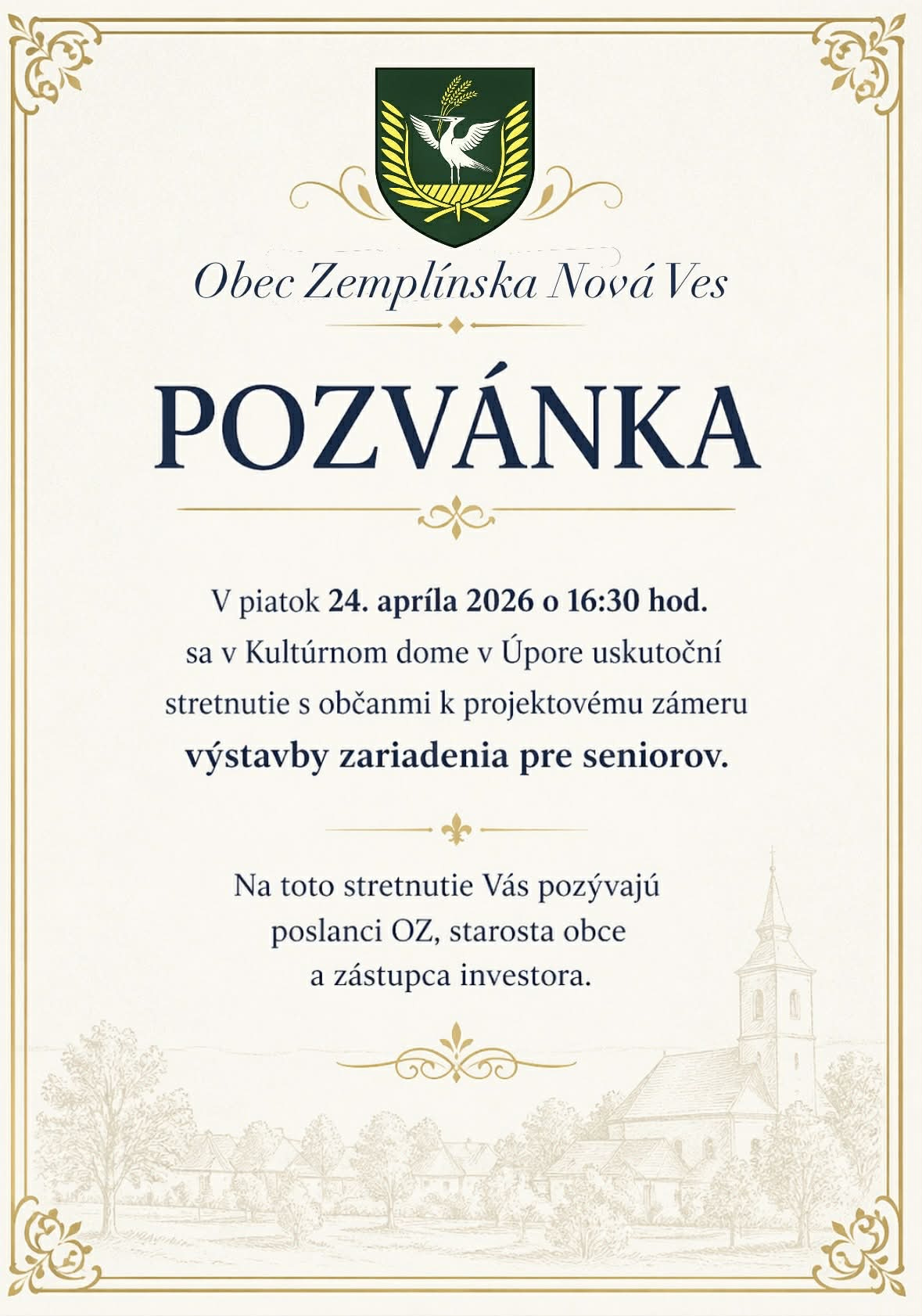 Obec Zemplínska Nová Ves

POZVÁNKA

V piatok 24. apríla 2026 o 16:30 hod. sa v Kultúrnom dome v Úpore uskutoční stretnutie s občanmi k projektovému zámeru výstavby zariadenia pre seniorov.

Na toto stretnutie Vás pozývajú poslanci OZ, starosta obce a zástupca investora.